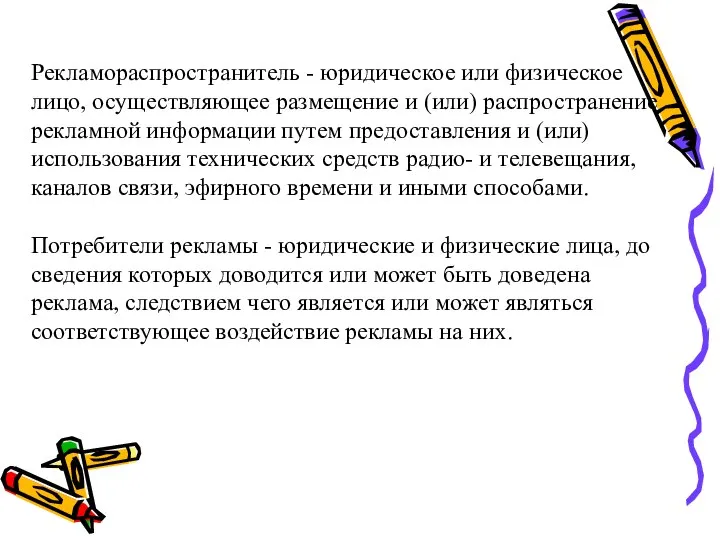 Рекламораспространитель - юридическое или физическое лицо, осуществляющее размещение и (или) распространение рекламной информации путем предоставления и (или) использования технических средств радио- и телевещания, каналов связи, эфирного времени и иными способами.

Потребители рекламы - юридические и физические лица, до сведения которых доводится или может быть доведена реклама, следствием чего является или может являться соответствующее воздействие рекламы на них.